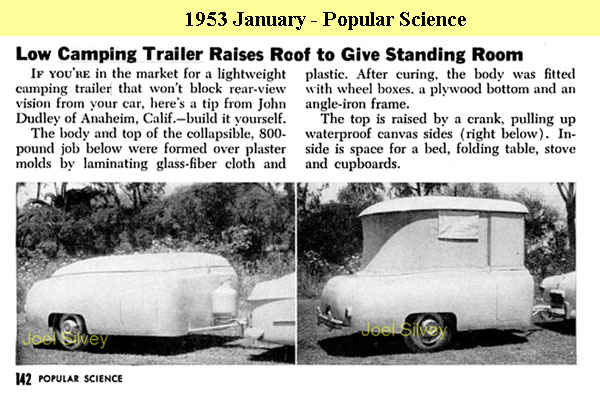 1953 January - Popular Science

Low Camping Trailer Raises Roof to Give Standing Room

IF YOU'RE in the market for a lightweight camping trailer that won't block rear-view vision from your car, here's a tip from John Dudley of Anaheim, Calif.—build it yourself.

The body and top of the collapsible, 800-pound job below were formed over plaster molds by laminating glass-fiber cloth and plastic. After curing, the body was fitted with wheel boxes, a plywood bottom and an angle-iron frame.

The top is raised by a crank, pulling up waterproof canvas sides (right below). Inside is space for a bed, folding table, stove and cupboards.

Joel Silvey

Joel Silvey

142 POPULAR SCIENCE